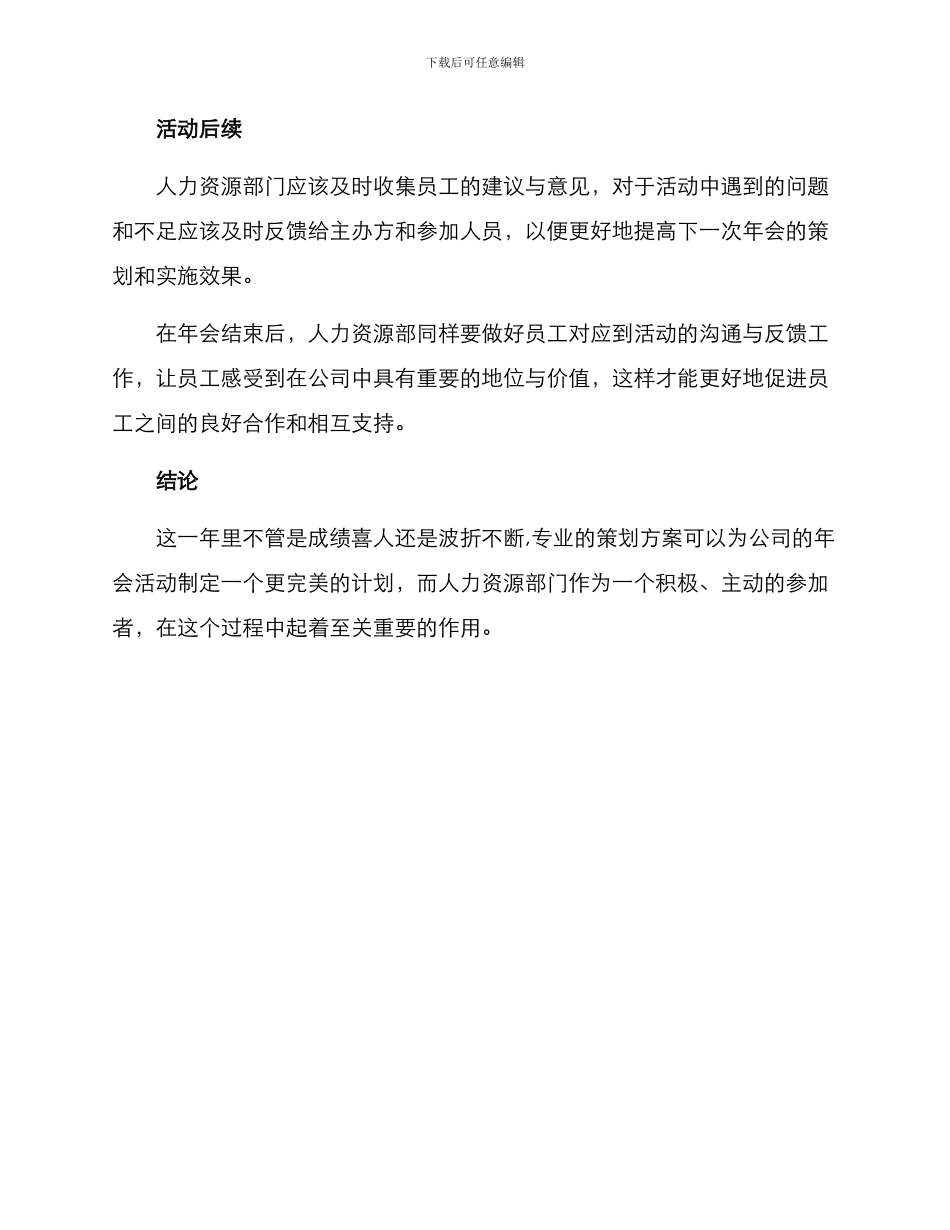 下载后可任意编辑

活动后续

人力资源部门应该及时收集员工的建议与意见，对于活动中遇到的问题和不足应该及时反馈给主办方和参加人员，以便更好地提高下一次年会的策划和实施效果。

在年会结束后，人力资源部同样要做好员工对应到活动的沟通与反馈工作，让员工感受到在公司中具有重要的地位与价值，这样才能更好地促进员工之间的良好合作和相互支持。

结论

这一年里不管是成绩喜人还是波折不断,专业的策划方案可以为公司的年会活动制定一个更完美的计划，而人力资源部门作为一个积极、主动的参加者，在这个过程中起着至关重要的作用。